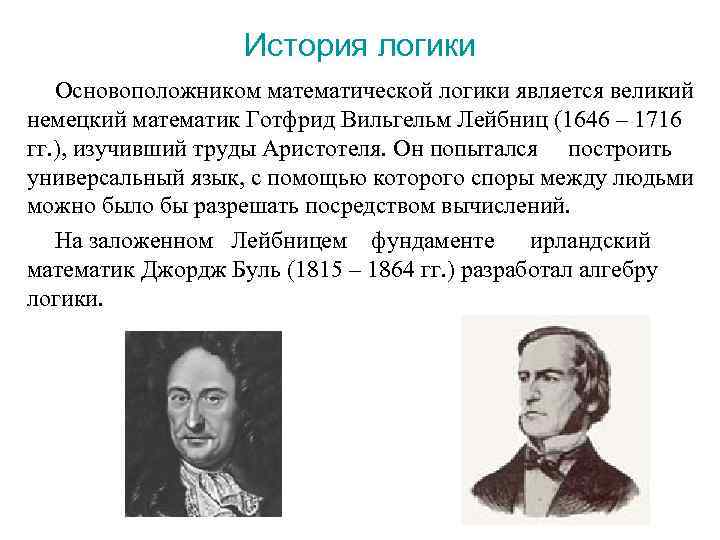 История логики

Основоположником математической логики является великий немецкий математик Готфрид Вильгельм Лейбниц (1646 – 1716 гг.), изучивший труды Аристотеля. Он попытался построить универсальный язык, с помощью которого споры между людьми можно было бы разрешать посредством вычислений.

На заложенном Лейбницем фундаменте ирландский математик Джордж Буль (1815 – 1864 гг.) разработал алгебру логики.